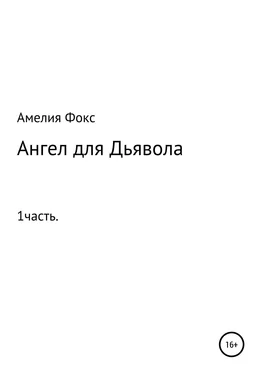 Амелия Фокс

Ангел для Дьявола

1часть.

16+